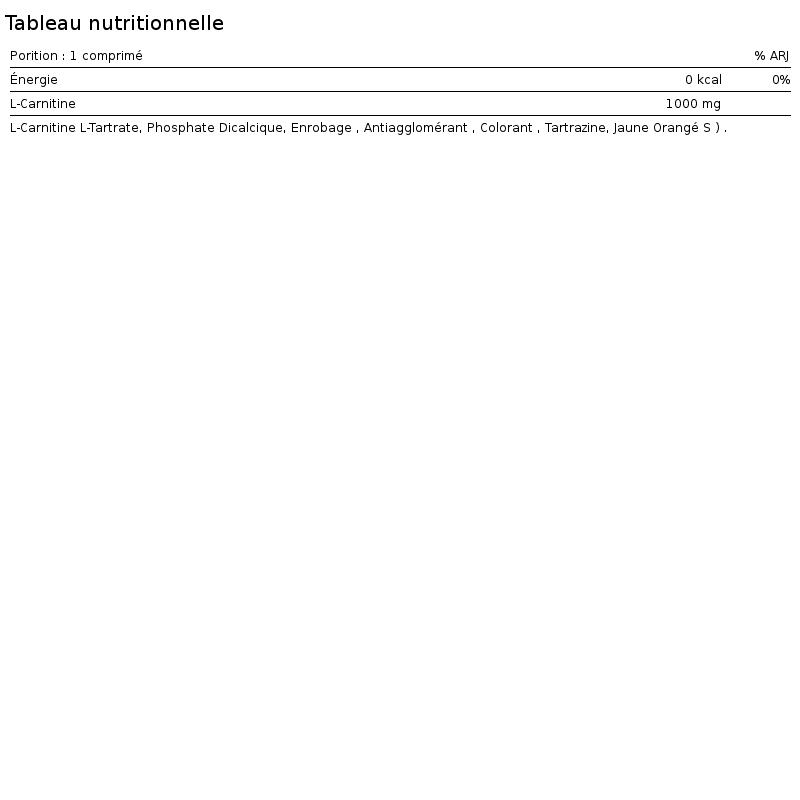 Tableau nutritionnelle

| Porition : 1 comprimé | | % ARJ |
|---|---|---|
| Énergie | 0 kcal | 0% |
| L-Carnitine | 1000 mg | |

L-Carnitine L-Tartrate, Phosphate Dicalcique, Enrobage , Antiagglomérant , Colorant , Tartrazine, Jaune Orangé S ) .